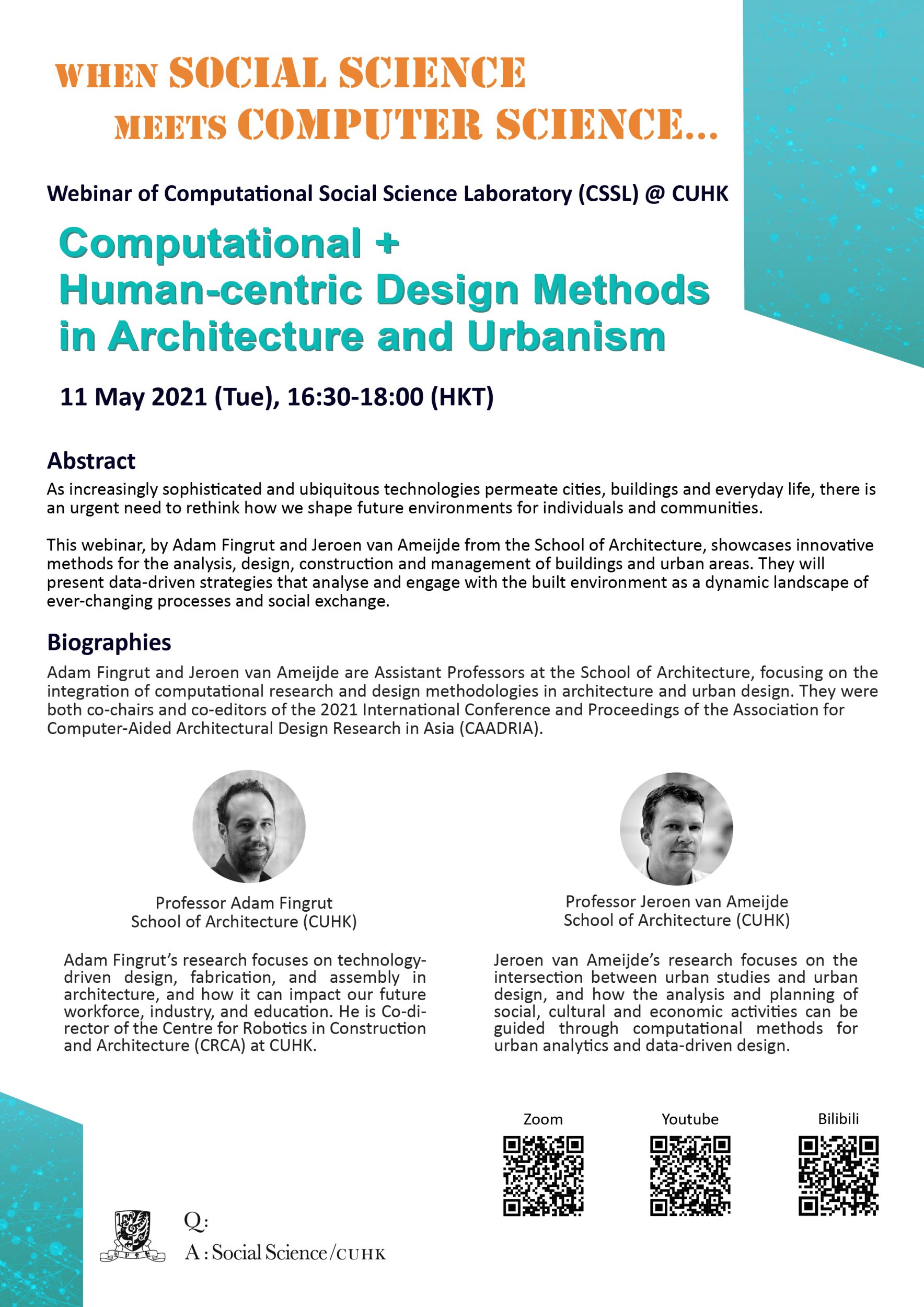 WHEN SOCIAL SCIENCE MEETS COMPUTER SCIENCE...

Webinar of Computational Social Science Laboratory (CSSL) @ CUHK

Computational + Human-centric Design Methods in Architecture and Urbanism

11 May 2021 (Tue), 16:30-18:00 (HKT)

Abstract
As increasingly sophisticated and ubiquitous technologies permeate cities, buildings and everyday life, there is an urgent need to rethink how we shape future environments for individuals and communities.

This webinar, by Adam Fingrut and Jeroen van Ameijde from the School of Architecture, showcases innovative methods for the analysis, design, construction and management of buildings and urban areas. They will present data-driven strategies that analyse and engage with the built environment as a dynamic landscape of ever-changing processes and social exchange.

Biographies
Adam Fingrut and Jeroen van Ameijde are Assistant Professors at the School of Architecture, focusing on the integration of computational research and design methodologies in architecture and urban design. They were both co-chairs and co-editors of the 2021 International Conference and Proceedings of the Association for Computer-Aided Architectural Design Research in Asia (CAADRIA).

Professor Adam Fingrut
School of Architecture (CUHK)

Adam Fingrut's research focuses on technology-driven design, fabrication, and assembly in architecture, and how it can impact our future workforce, industry, and education. He is Co-director of the Centre for Robotics in Construction and Architecture (CRCA) at CUHK.

Professor Jeroen van Ameijde
School of Architecture (CUHK)

Jeroen van Ameijde's research focuses on the intersection between urban studies and urban design, and how the analysis and planning of social, cultural and economic activities can be guided through computational methods for urban analytics and data-driven design.

Zoom

Youtube

Bilibili

Q:
A : Social Science/CUHK